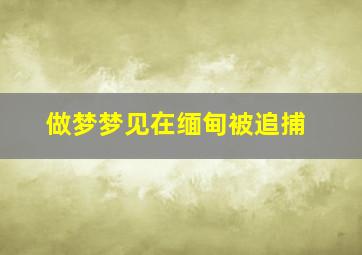 做梦梦见在缅甸被追捕